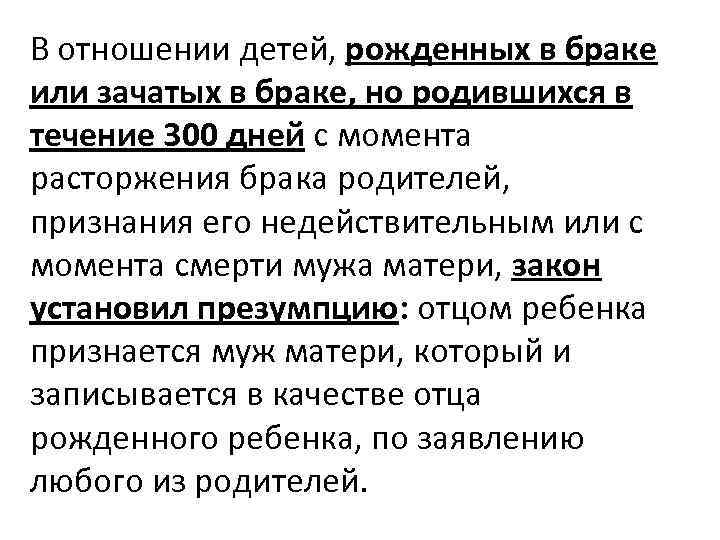 В отношении детей, рожденных в браке или зачатых в браке, но родившихся в течение 300 дней с момента расторжения брака родителей, признания его недействительным или с момента смерти мужа матери, закон установил презумпцию: отцом ребенка признается муж матери, который и записывается в качестве отца рожденного ребенка, по заявлению любого из родителей.